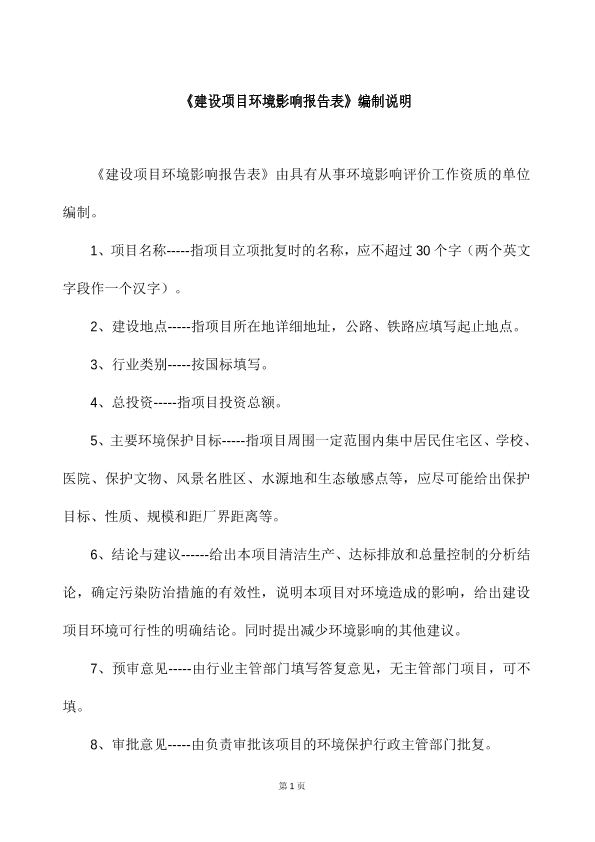 《建设项目环境影响报告表》编制说明

《建设项目环境影响报告表》由具有从事环境影响评价工作资质的单位编制。

1、项目名称-----指项目立项批复时的名称，应不超过 30 个字（两个英文字段作一个汉字）。

2、建设地点-----指项目所在地详细地址，公路、铁路应填写起止地点。

3、行业类别-----按国标填写。

4、总投资-----指项目投资总额。

5、主要环境保护目标-----指项目周围一定范围内集中居民住宅区、学校、医院、保护文物、风景名胜区、水源地和生态敏感点等，应尽可能给出保护目标、性质、规模和距厂界距离等。

6、结论与建议------给出本项目清洁生产、达标排放和总量控制的分析结论，确定污染防治措施的有效性，说明本项目对环境造成的影响，给出建设项目环境可行性的明确结论。同时提出减少环境影响的其他建议。

7、预审意见-----由行业主管部门填写答复意见，无主管部门项目，可不填。

8、审批意见-----由负责审批该项目的环境保护行政主管部门批复。

第 1 页